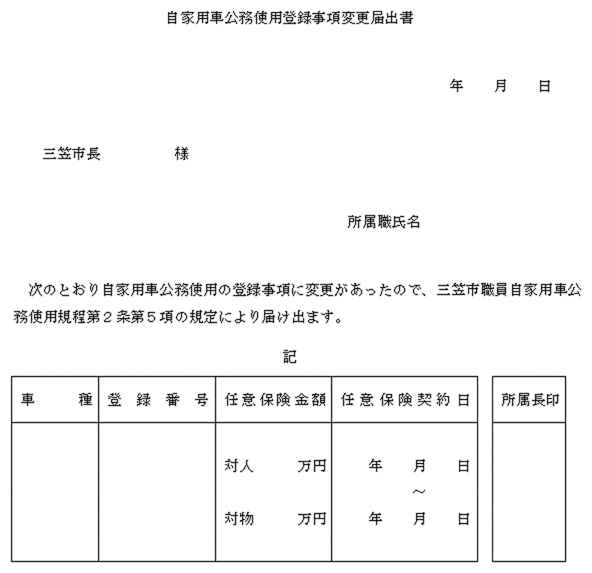 自家用車公務使用登録事項変更届出書

年　月　日

三笠市長　　　様

所属職氏名

次のとおり自家用車公務使用の登録事項に変更があったので、三笠市職員自家用車公務使用規程第２条第５項の規定により届け出ます。

記

| 車　種 | 登録番号 | 任意保険金額 | 任意保険契約日 |
|---|---|---|---|
| | | 対人　万円<br>対物　万円 | 年　月　日<br>～<br>年　月　日 |

| 所属長印 |
|---|
| |